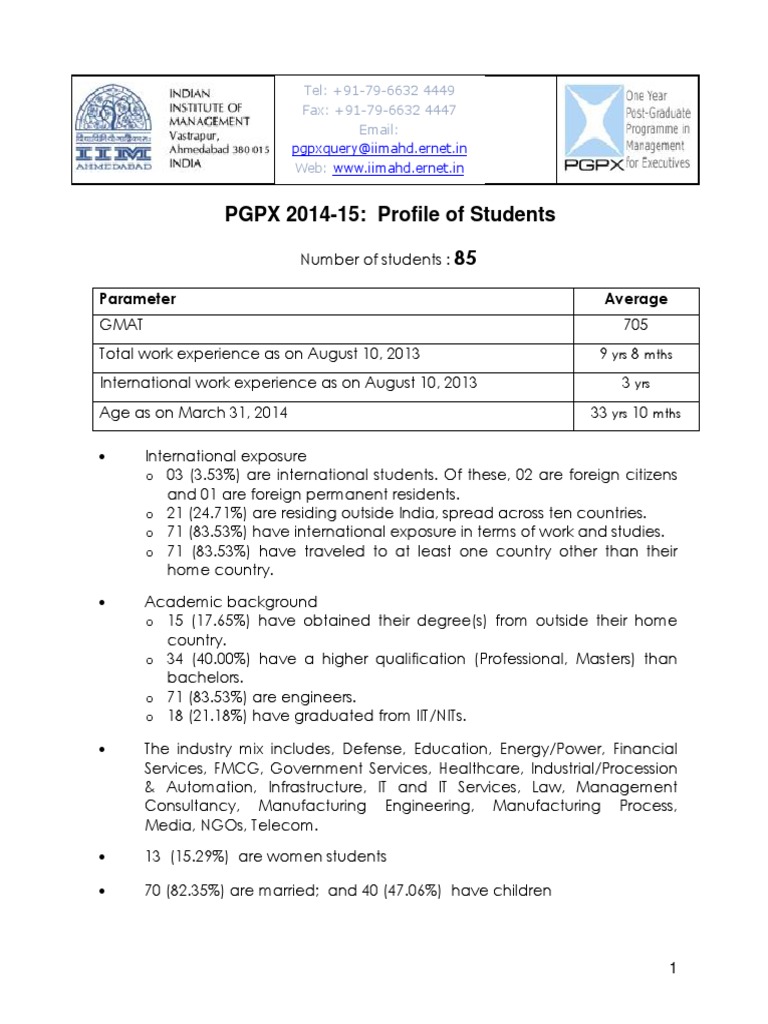 INDIAN
INSTITUTE OF
MANAGEMENT
Vastrapur,
Ahmedabad 380 015
INDIA

IIM
AHMEDABAD

Tel: +91-79-6632 4449
Fax: +91-79-6632 4447
Email:
pgpxquery@iimahd.ernet.in
Web: www.iimahd.ernet.in

PGPX

One Year
Post-Graduate
Programme in
Management
for Executives

PGPX 2014-15: Profile of Students

Number of students : 85

| Parameter | Average |
|---|---|
| GMAT | 705 |
| Total work experience as on August 10, 2013 | 9 yrs 8 mths |
| International work experience as on August 10, 2013 | 3 yrs |
| Age as on March 31, 2014 | 33 yrs 10 mths |

• International exposure
o 03 (3.53%) are international students. Of these, 02 are foreign citizens and 01 are foreign permanent residents.
o 21 (24.71%) are residing outside India, spread across ten countries.
o 71 (83.53%) have international exposure in terms of work and studies.
o 71 (83.53%) have traveled to at least one country other than their home country.

• Academic background
o 15 (17.65%) have obtained their degree(s) from outside their home country.
o 34 (40.00%) have a higher qualification (Professional, Masters) than bachelors.
o 71 (83.53%) are engineers.
o 18 (21.18%) have graduated from IIT/NITs.

• The industry mix includes, Defense, Education, Energy/Power, Financial Services, FMCG, Government Services, Healthcare, Industrial/Procession & Automation, Infrastructure, IT and IT Services, Law, Management Consultancy, Manufacturing Engineering, Manufacturing Process, Media, NGOs, Telecom.

• 13 (15.29%) are women students

• 70 (82.35%) are married; and 40 (47.06%) have children

1